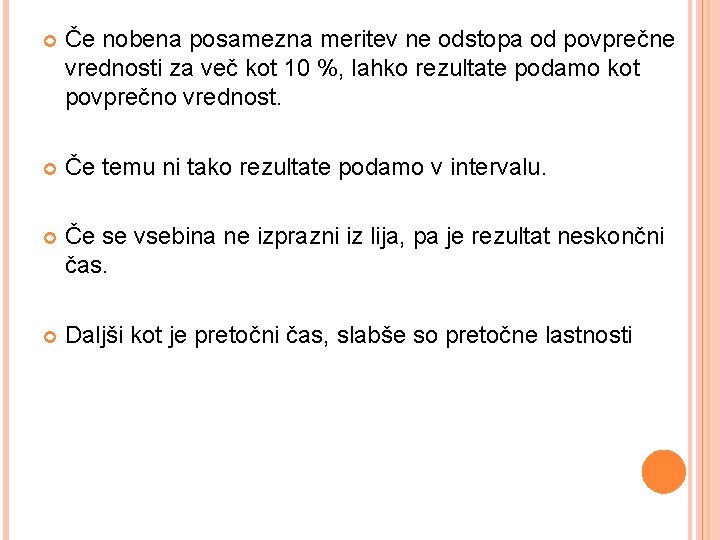 Če nobena posamezna meritev ne odstopa od povprečne vrednosti za več kot 10 %, lahko rezultate podamo kot povprečno vrednost.

Če temu ni tako rezultate podamo v intervalu.

Če se vsebina ne izprazni iz lija, pa je rezultat neskončni čas.

Daljši kot je pretočni čas, slabše so pretočne lastnosti